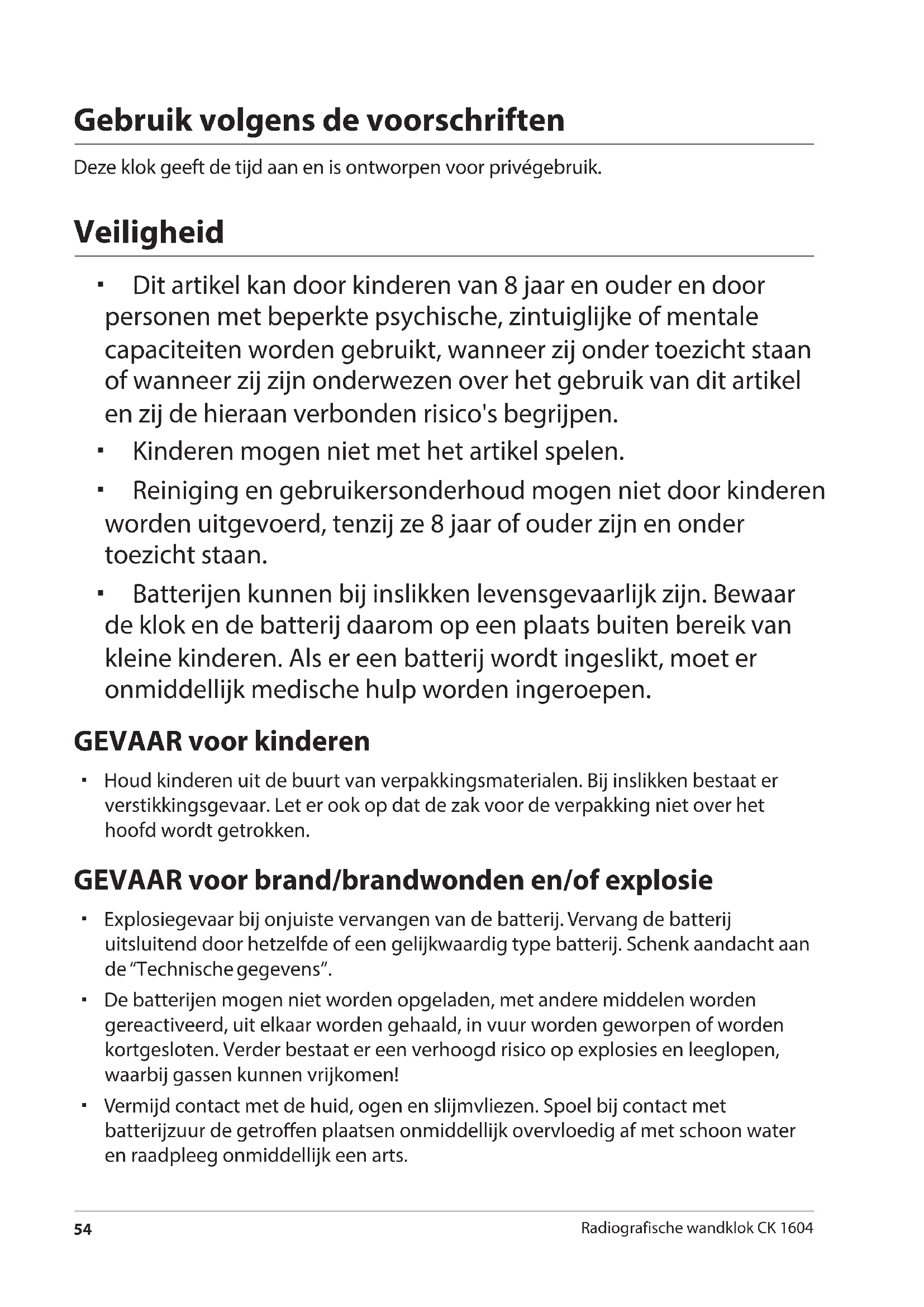 Gebruik volgens de voorschriften

Deze klok geeft de tijd aan en is ontworpen voor privégebruik.

Veiligheid

▪ Dit artikel kan door kinderen van 8 jaar en ouder en door personen met beperkte psychische, zintuiglijke of mentale capaciteiten worden gebruikt, wanneer zij onder toezicht staan of wanneer zij zijn onderwezen over het gebruik van dit artikel en zij de hieraan verbonden risico's begrijpen.

▪ Kinderen mogen niet met het artikel spelen.

▪ Reiniging en gebruikersonderhoud mogen niet door kinderen worden uitgevoerd, tenzij ze 8 jaar of ouder zijn en onder toezicht staan.

▪ Batterijen kunnen bij inslikken levensgevaarlijk zijn. Bewaar de klok en de batterij daarom op een plaats buiten bereik van kleine kinderen. Als er een batterij wordt ingeslikt, moet er onmiddellijk medische hulp worden ingeroepen.

GEVAAR voor kinderen

▪ Houd kinderen uit de buurt van verpakkingsmaterialen. Bij inslikken bestaat er verstikkingsgevaar. Let er ook op dat de zak voor de verpakking niet over het hoofd wordt getrokken.

GEVAAR voor brand/brandwonden en/of explosie

▪ Explosiegevaar bij onjuiste vervangen van de batterij. Vervang de batterij uitsluitend door hetzelfde of een gelijkwaardig type batterij. Schenk aandacht aan de "Technische gegevens".

▪ De batterijen mogen niet worden opgeladen, met andere middelen worden gereactiveerd, uit elkaar worden gehaald, in vuur worden geworpen of worden kortgesloten. Verder bestaat er een verhoogd risico op explosies en leeglopen, waarbij gassen kunnen vrijkomen!

▪ Vermijd contact met de huid, ogen en slijmvliezen. Spoel bij contact met batterijzuur de getroffen plaatsen onmiddellijk overvloedig af met schoon water en raadpleeg onmiddellijk een arts.

54 Radiografische wandklok CK 1604